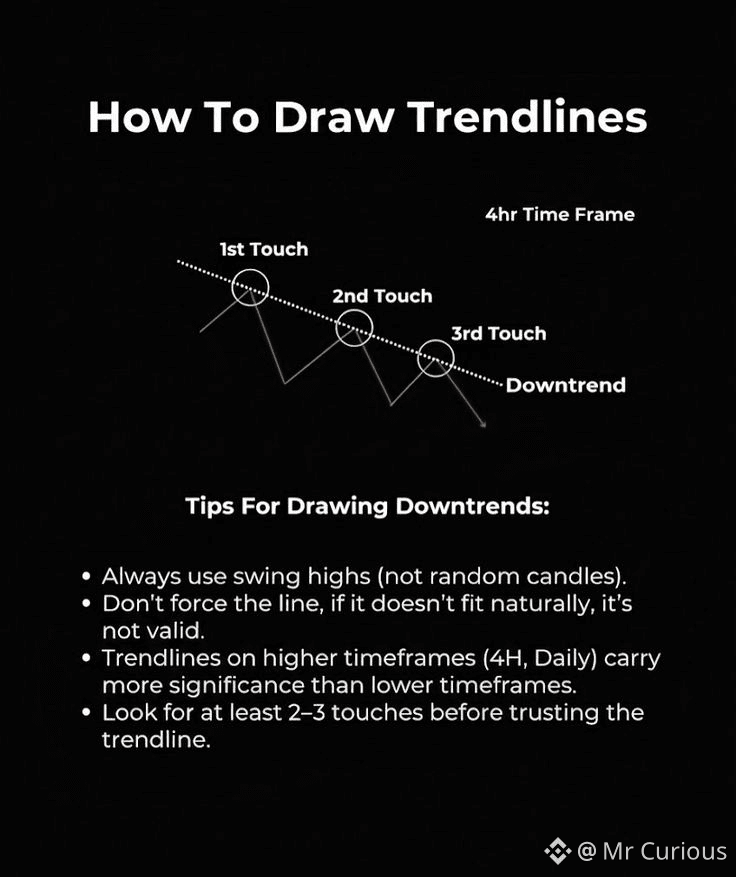 How To Draw Trendlines

4hr Time Frame

1st Touch

2nd Touch

3rd Touch

Downtrend

Tips For Drawing Downtrends:

• Always use swing highs (not random candles).
• Don't force the line, if it doesn't fit naturally, it's not valid.
• Trendlines on higher timeframes (4H, Daily) carry more significance than lower timeframes.
• Look for at least 2–3 touches before trusting the trendline.

@ Mr Curious